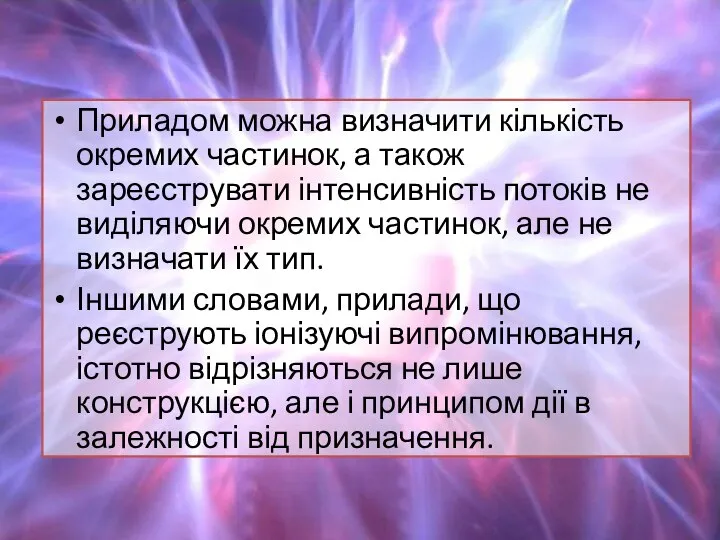 • Приладом можна визначити кількість окремих частинок, а також зареєструвати інтенсивність потоків не виділяючи окремих частинок, але не визначати їх тип.

• Іншими словами, прилади, що реєструють іонізуючі випромінювання, істотно відрізняються не лише конструкцією, але і принципом дії в залежності від призначення.